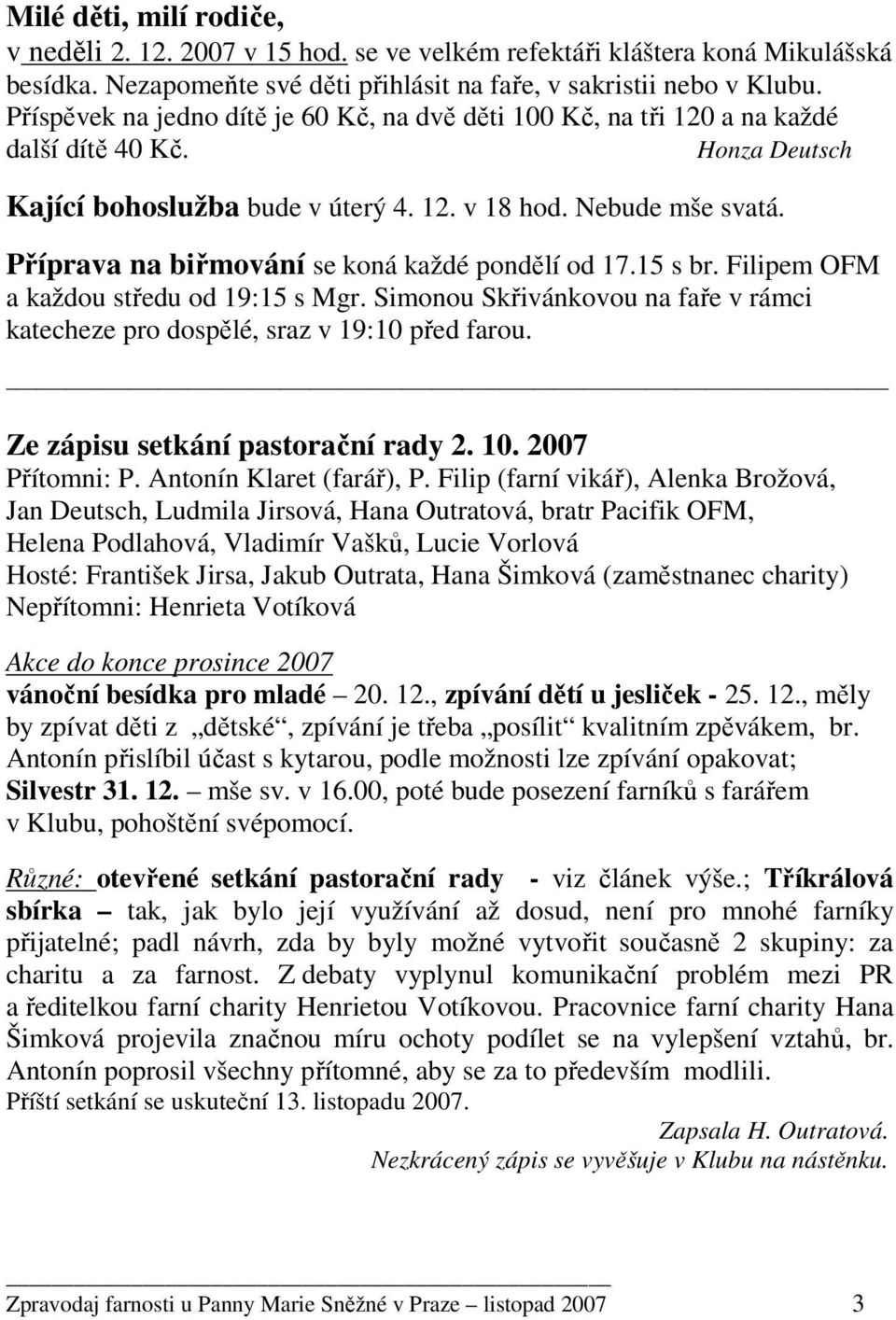 Milé děti, milí rodiče,

v neděli 2. 12. 2007 v 15 hod. se ve velkém refektáři kláštera koná Mikulášská besídka. Nezapomeňte své děti přihlásit na faře, v sakristii nebo v Klubu. Příspěvek na jedno dítě je 60 Kč, na dvě děti 100 Kč, na tři 120 a na každé další dítě 40 Kč. Honza Deutsch

Kající bohoslužba bude v úterý 4. 12. v 18 hod. Nebude mše svatá.

Příprava na biřmování se koná každé pondělí od 17.15 s br. Filipem OFM a každou středu od 19:15 s Mgr. Simonou Skřivánkovou na faře v rámci katecheze pro dospělé, sraz v 19:10 před farou.

Ze zápisu setkání pastorační rady 2. 10. 2007

Přítomni: P. Antonín Klaret (farář), P. Filip (farní vikář), Alenka Brožová, Jan Deutsch, Ludmila Jirsová, Hana Outratová, bratr Pacifik OFM, Helena Podlahová, Vladimír Vašků, Lucie Vorlová

Hosté: František Jirsa, Jakub Outrata, Hana Šimková (zaměstnanec charity)

Nepřítomni: Henrieta Votíková

Akce do konce prosince 2007

vánoční besídka pro mladé – 20. 12., zpívání dětí u jesliček - 25. 12., měly by zpívat děti z „dětské“, zpívání je třeba „posílit“ kvalitním zpěvákem, br. Antonín přislíbil účast s kytarou, podle možnosti lze zpívání opakovat; Silvestr 31. 12. – mše sv. v 16.00, poté bude posezení farníků s farářem v Klubu, pohoštění svépomocí.

Různé: otevřené setkání pastorační rady - viz článek výše.; Tříkrálová sbírka – tak, jak bylo její využívání až dosud, není pro mnohé farníky přijatelné; padl návrh, zda by byly možné vytvořit současně 2 skupiny: za charitu a za farnost. Z debaty vyplynul komunikační problém mezi PR a ředitelkou farní charity Henrietou Votíkovou. Pracovnice farní charity Hana Šimková projevila značnou míru ochoty podílet se na vylepšení vztahů, br. Antonín poprosil všechny přítomné, aby se za to především modlili.

Příští setkání se uskuteční 13. listopadu 2007.

Zapsala H. Outratová.

Nezkrácený zápis se vyvěšuje v Klubu na nástěnku.

Zpravodaj farnosti u Panny Marie Sněžné v Praze – listopad 2007 3